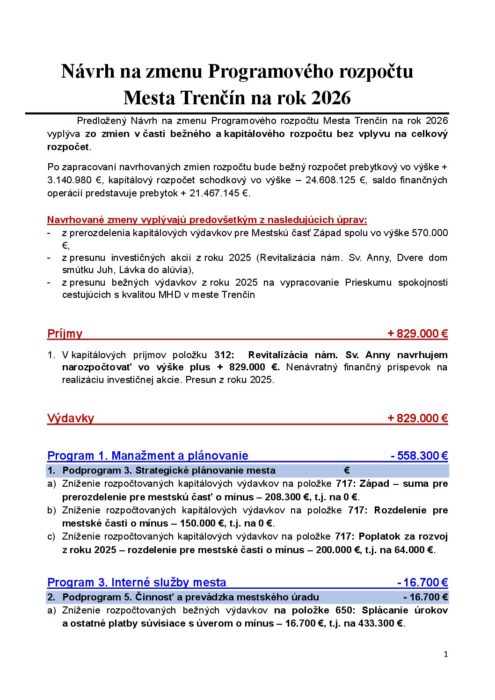 Návrh na zmenu Programového rozpočtu Mesta Trenčín na rok 2026

Predložený Návrh na zmenu Programového rozpočtu Mesta Trenčín na rok 2026 vyplýva zo zmien v časti bežného a kapitálového rozpočtu bez vplyvu na celkový rozpočet.

Po zapracovaní navrhovaných zmien rozpočtu bude bežný rozpočet prebytkový vo výške + 3.140.980 €, kapitálový rozpočet schodkový vo výške – 24.608.125 €, saldo finančných operácií predstavuje prebytok + 21.467.145 €.

Navrhované zmeny vyplývajú predovšetkým z nasledujúcich úprav:
- z prerozdelenia kapitálových výdavkov pre Mestskú časť Západ spolu vo výške 570.000 €,
- z presunu investičných akcií z roku 2025 (Revitalizácia nám. Sv. Anny, Dvere dom smútku Juh, Lávka do alúvia),
- z presunu bežných výdavkov z roku 2025 na vypracovanie Prieskumu spokojnosti cestujúcich s kvalitou MHD v meste Trenčín

Príjmy + 829.000 €

1. V kapitálových príjmov položku 312: Revitalizácia nám. Sv. Anny navrhujem narozpočtovať vo výške plus + 829.000 €. Nenávratný finančný príspevok na realizáciu investičnej akcie. Presun z roku 2025.

Výdavky + 829.000 €

Program 1. Manažment a plánovanie - 558.300 €

1. Podprogram 3. Strategické plánovanie mesta €

a) Zníženie rozpočtovaných kapitálových výdavkov na položke 717: Západ – suma pre prerozdelenie pre mestskú časť o mínus – 208.300 €, t.j. na 0 €.
b) Zníženie rozpočtovaných kapitálových výdavkov na položke 717: Rozdelenie pre mestské časti o mínus – 150.000 €, t.j. na 0 €.
c) Zníženie rozpočtovaných kapitálových výdavkov na položke 717: Poplatok za rozvoj z roku 2025 – rozdelenie pre mestské časti o mínus – 200.000 €, t.j. na 64.000 €.

Program 3. Interné služby mesta - 16.700 €

2. Podprogram 5. Činnosť a prevádzka mestského úradu - 16.700 €

a) Zníženie rozpočtovaných bežných výdavkov na položke 650: Splácanie úrokov a ostatné platby súvisiace s úverom o mínus – 16.700 €, t.j. na 433.300 €.

1